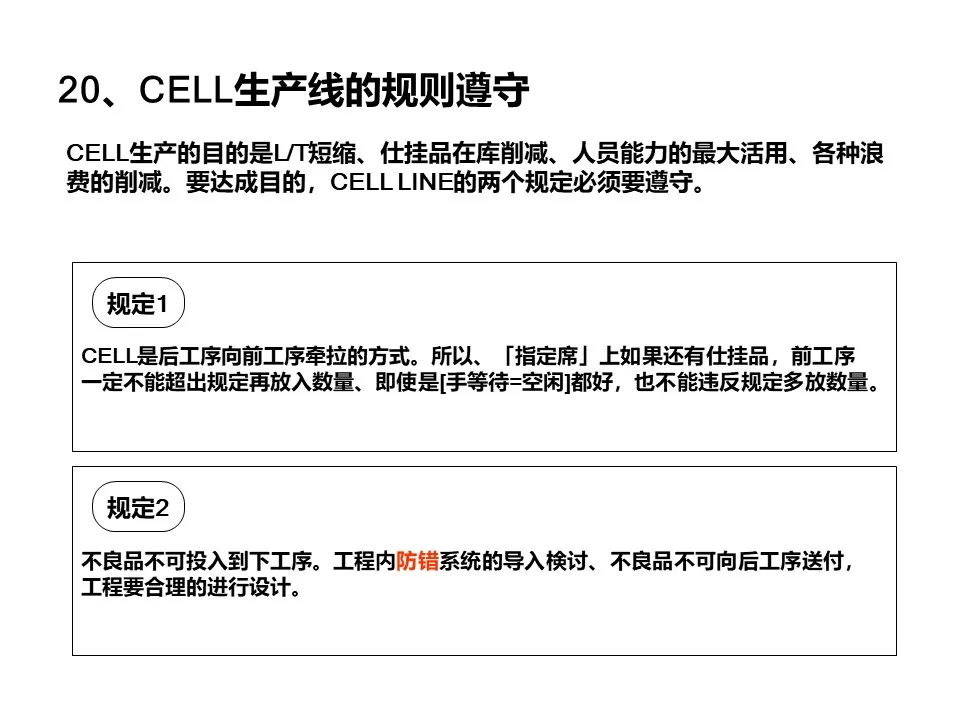 20、CELL生产线的规则遵守

CELL生产的目的是L/T短缩、仕挂品在库削减、人员能力的最大活用、各种浪费的削减。要达成目的，CELL LINE的两个规定必须要遵守。

规定1

CELL是后工序向前工序牵拉的方式。所以、「指定席」上如果还有仕挂品，前工序一定不能超出规定再放入数量、即使是[手等待=空闲]都好，也不能违反规定多放数量。

规定2

不良品不可投入到下工序。工程内防错系统的导入検讨、不良品不可向后工序送付，工程要合理的进行设计。